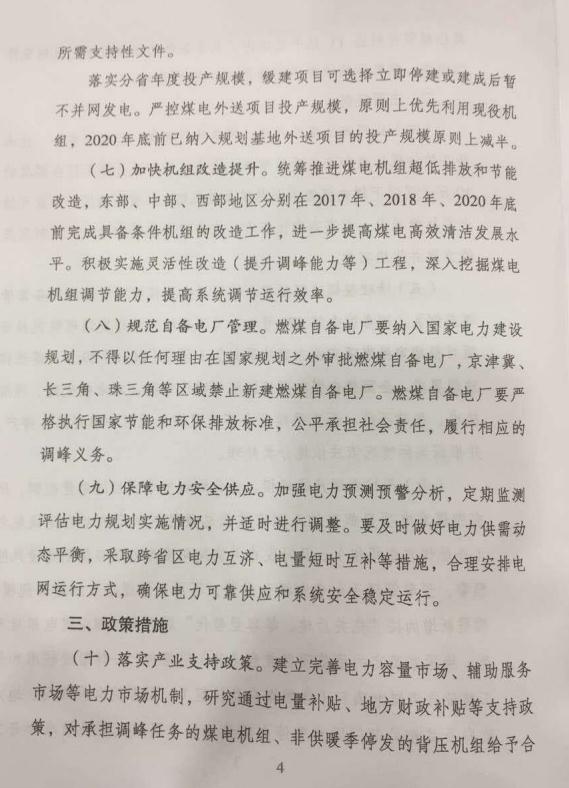 所需支持性文件。

落实分省年度投产规模，缓建项目可选择立即停建或建成后暂不并网发电。严控煤电外送项目投产规模，原则上优先利用现役机组，2020年底前已纳入规划基地外送项目的投产规模原则上减半。

（七）加快机组改造提升。统筹推进煤电机组超低排放和节能改造，东部、中部、西部地区分别在2017年、2018年、2020年底前完成具备条件机组的改造工作，进一步提高煤电高效清洁发展水平。积极实施灵活性改造（提升调峰能力等）工程，深入挖掘煤电机组调节能力，提高系统调节运行效率。

（八）规范自备电厂管理。燃煤自备电厂要纳入国家电力建设规划，不得以任何理由在国家规划之外审批燃煤自备电厂，京津冀、长三角、珠三角等区域禁止新建燃煤自备电厂。燃煤自备电厂要严格执行国家节能和环保排放标准，公平承担社会责任，履行相应的调峰义务。

（九）保障电力安全供应。加强电力预测预警分析，定期监测评估电力规划实施情况，并适时进行调整。要及时做好电力供需动态平衡，采取跨省区电力互济、电量短时互补等措施，合理安排电网运行方式，确保电力可靠供应和系统安全稳定运行。

三、政策措施

（十）落实产业支持政策。建立完善电力容量市场、辅助服务市场等电力市场机制，研究通过电量补贴、地方财政补贴等支持政策，对承担调峰任务的煤电机组、非供暖季停发的背压机组给予合

4